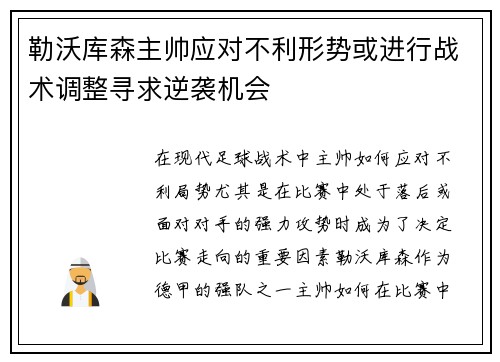 勒沃库森主帅应对不利形势或进行战术调整寻求逆袭机会

在现代足球战术中主帅如何应对不利局势尤其是在比赛中处于落后或面对对手的强力攻势时成为了决定比赛走向的重要因素勒沃库森作为德甲的强队之一主帅如何在比赛中